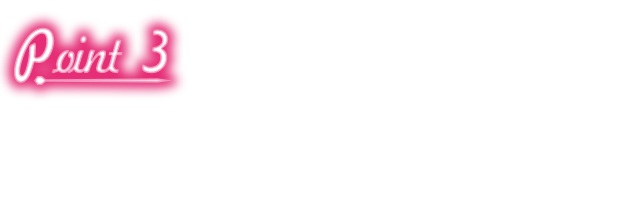 Point 3